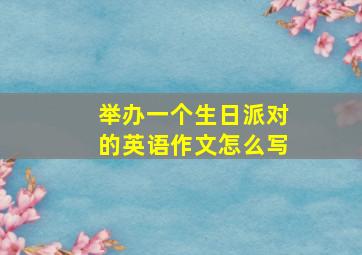 举办一个生日派对的英语作文怎么写